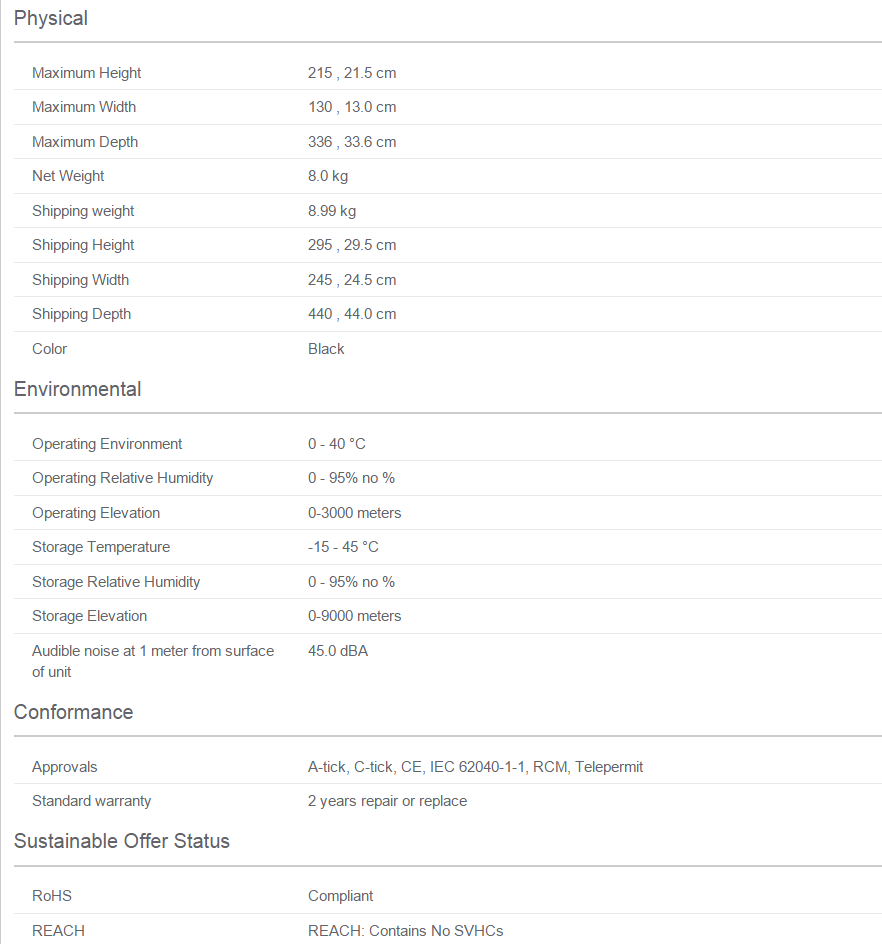 Physical

| | |
|---|---|
| Maximum Height | 215 , 21.5 cm |
| Maximum Width | 130 , 13.0 cm |
| Maximum Depth | 336 , 33.6 cm |
| Net Weight | 8.0 kg |
| Shipping weight | 8.99 kg |
| Shipping Height | 295 , 29.5 cm |
| Shipping Width | 245 , 24.5 cm |
| Shipping Depth | 440 , 44.0 cm |
| Color | Black |

Environmental

| | |
|---|---|
| Operating Environment | 0 - 40 °C |
| Operating Relative Humidity | 0 - 95% no % |
| Operating Elevation | 0-3000 meters |
| Storage Temperature | -15 - 45 °C |
| Storage Relative Humidity | 0 - 95% no % |
| Storage Elevation | 0-9000 meters |
| Audible noise at 1 meter from surface of unit | 45.0 dBA |

Conformance

| | |
|---|---|
| Approvals | A-tick, C-tick, CE, IEC 62040-1-1, RCM, Telepermit |
| Standard warranty | 2 years repair or replace |

Sustainable Offer Status

| | |
|---|---|
| RoHS | Compliant |
| REACH | REACH: Contains No SVHCs |